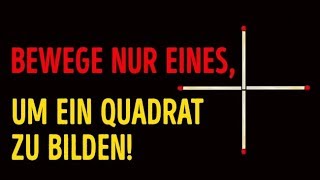 BEWEGE NUR EINES,

UM EIN QUADRAT ZU BILDEN!